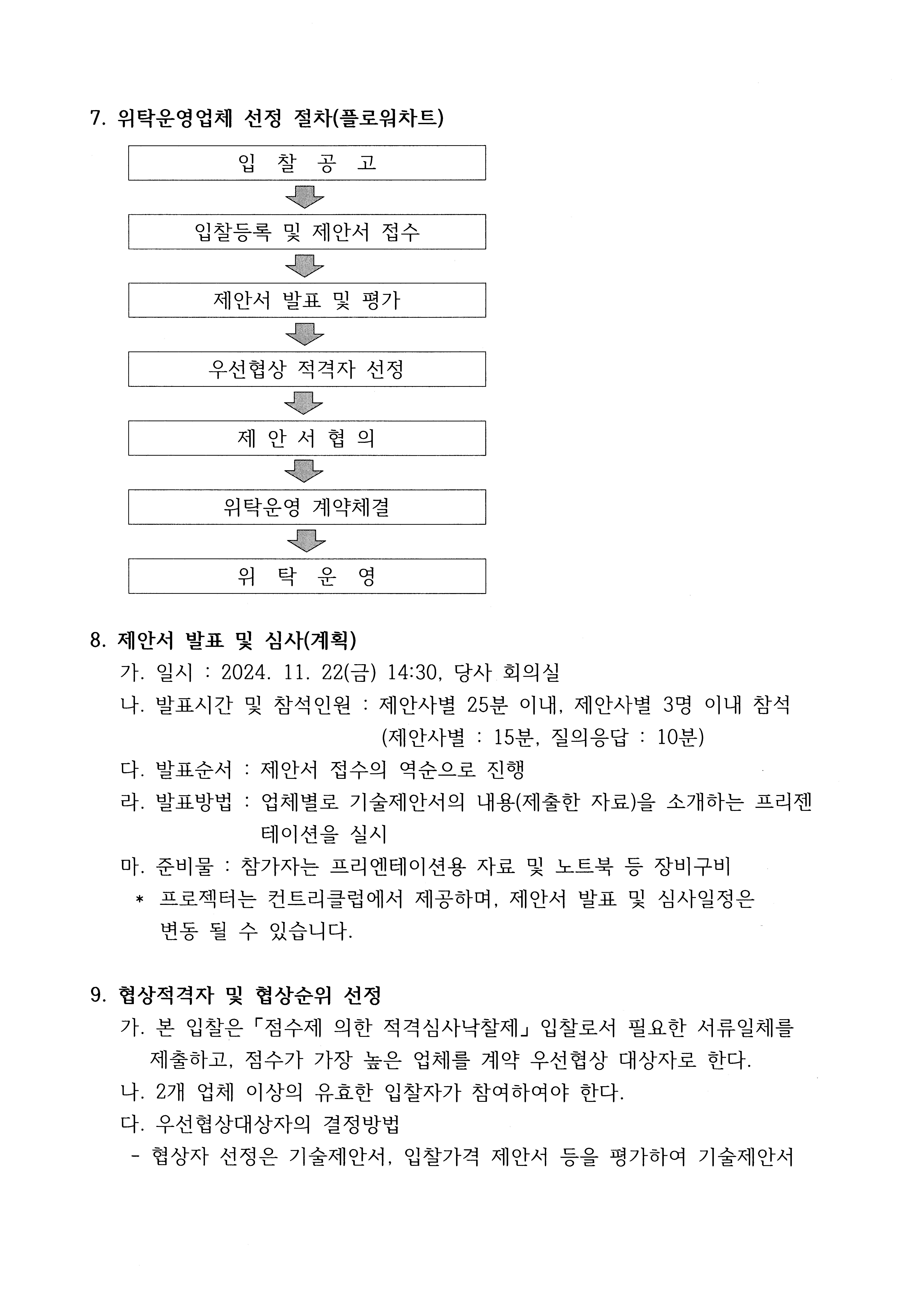 7. 위탁운영업체 선정 절차(플로워차트)

입 찰 공 고

입찰등록 및 제안서 접수

제안서 발표 및 평가

우선협상 적격자 선정

제 안 서 협 의

위탁운영 계약체결

위 탁 운 영

8. 제안서 발표 및 심사(계획)

가. 일시 : 2024. 11. 22(금) 14:30, 당사 회의실

나. 발표시간 및 참석인원 : 제안사별 25분 이내, 제안사별 3명 이내 참석 (제안사별 : 15분, 질의응답 : 10분)

다. 발표순서 : 제안서 접수의 역순으로 진행

라. 발표방법 : 업체별로 기술제안서의 내용(제출한 자료)을 소개하는 프리젠테이션을 실시

마. 준비물 : 참가자는 프리엔테이션용 자료 및 노트북 등 장비구비

* 프로젝터는 컨트리클럽에서 제공하며, 제안서 발표 및 심사일정은 변동 될 수 있습니다.

9. 협상적격자 및 협상순위 선정

가. 본 입찰은「점수제 의한 적격심사낙찰제」입찰로서 필요한 서류일체를 제출하고, 점수가 가장 높은 업체를 계약 우선협상 대상자로 한다.

나. 2개 업체 이상의 유효한 입찰자가 참여하여야 한다.

다. 우선협상대상자의 결정방법

- 협상자 선정은 기술제안서, 입찰가격 제안서 등을 평가하여 기술제안서